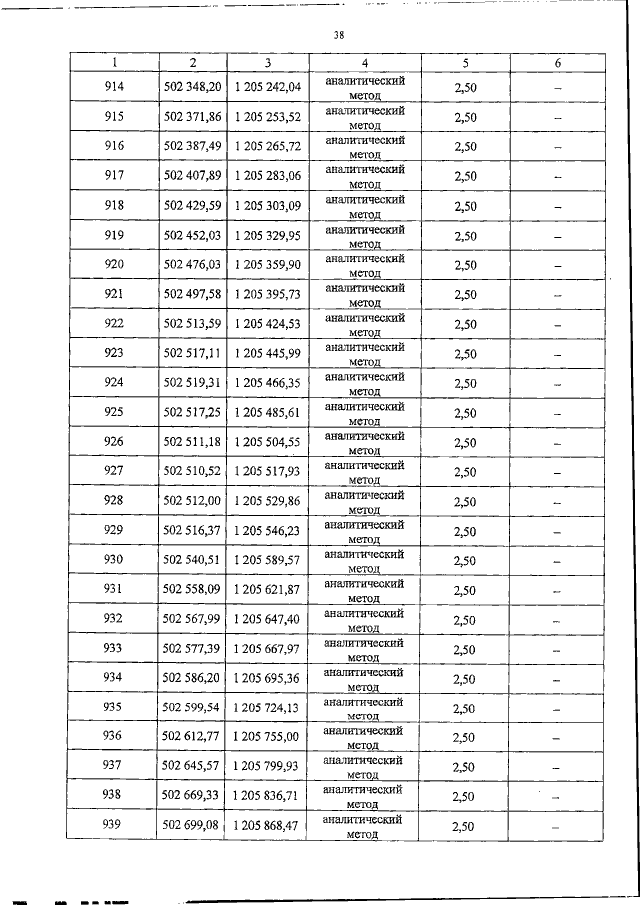 38

| 1 | 2 | 3 | 4 | 5 | 6 |
|---|---|---|---|---|---|
| 914 | 502 348,20 | 1 205 242,04 | аналитический метод | 2,50 | – |
| 915 | 502 371,86 | 1 205 253,52 | аналитический метод | 2,50 | – |
| 916 | 502 387,49 | 1 205 265,72 | аналитический метод | 2,50 | – |
| 917 | 502 407,89 | 1 205 283,06 | аналитический метод | 2,50 | – |
| 918 | 502 429,59 | 1 205 303,09 | аналитический метод | 2,50 | – |
| 919 | 502 452,03 | 1 205 329,95 | аналитический метод | 2,50 | – |
| 920 | 502 476,03 | 1 205 359,90 | аналитический метод | 2,50 | – |
| 921 | 502 497,58 | 1 205 395,73 | аналитический метод | 2,50 | – |
| 922 | 502 513,59 | 1 205 424,53 | аналитический метод | 2,50 | – |
| 923 | 502 517,11 | 1 205 445,99 | аналитический метод | 2,50 | – |
| 924 | 502 519,31 | 1 205 466,35 | аналитический метод | 2,50 | – |
| 925 | 502 517,25 | 1 205 485,61 | аналитический метод | 2,50 | – |
| 926 | 502 511,18 | 1 205 504,55 | аналитический метод | 2,50 | – |
| 927 | 502 510,52 | 1 205 517,93 | аналитический метод | 2,50 | – |
| 928 | 502 512,00 | 1 205 529,86 | аналитический метод | 2,50 | – |
| 929 | 502 516,37 | 1 205 546,23 | аналитический метод | 2,50 | – |
| 930 | 502 540,51 | 1 205 589,57 | аналитический метод | 2,50 | – |
| 931 | 502 558,09 | 1 205 621,87 | аналитический метод | 2,50 | – |
| 932 | 502 567,99 | 1 205 647,40 | аналитический метод | 2,50 | – |
| 933 | 502 577,39 | 1 205 667,97 | аналитический метод | 2,50 | – |
| 934 | 502 586,20 | 1 205 695,36 | аналитический метод | 2,50 | – |
| 935 | 502 599,54 | 1 205 724,13 | аналитический метод | 2,50 | – |
| 936 | 502 612,77 | 1 205 755,00 | аналитический метод | 2,50 | – |
| 937 | 502 645,57 | 1 205 799,93 | аналитический метод | 2,50 | – |
| 938 | 502 669,33 | 1 205 836,71 | аналитический метод | 2,50 | – |
| 939 | 502 699,08 | 1 205 868,47 | аналитический метод | 2,50 | – |